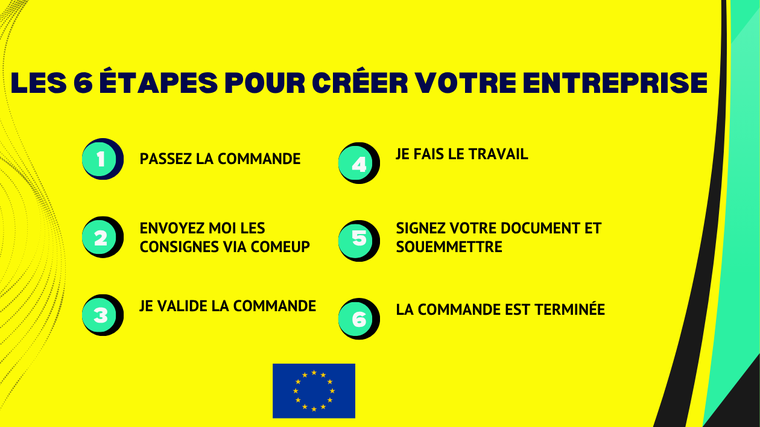 LES 6 ÉTAPES POUR CRÉER VOTRE ENTREPRISE

1
PASSEZ LA COMMANDE

2
ENVOYEZ MOI LES CONSIGNES VIA COMEUP

3
JE VALIDE LA COMMANDE

4
JE FAIS LE TRAVAIL

5
SIGNEZ VOTRE DOCUMENT ET SOUEMMETTRE

6
LA COMMANDE EST TERMINÉE